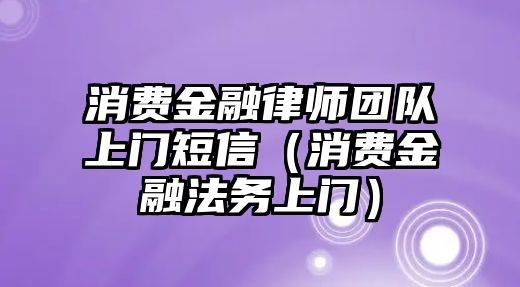 消费金融律师团队上门短信（消费金融法务上门）